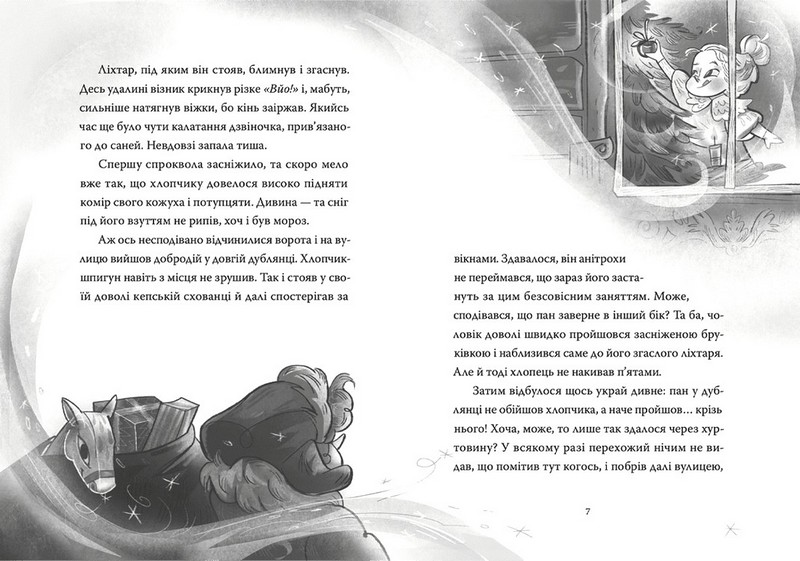 Ліхтар, під яким він стояв, блимнув і згаснув. Десь удалині візник крикнув різке «Вйо!» і, мабуть, сильніше натягнув віжки, бо кінь заіржав. Якийсь час ще було чути калатання дзвіночка, прив'язаного до саней. Невдовзі запала тиша.

Спершу спроквола засніжило, та скоро мело вже так, що хлопчику довелося високо підняти комір свого кожуха і потупцяти. Дивина — та сніг під його взуттям не рипів, хоч і був мороз.

Аж ось несподівано відчинилися ворота і на вулицю вийшов добродій у довгій дублянці. Хлопчик-шпигун навіть з місця не зрушив. Так і стояв у своїй доволі кепській схованці й далі спостерігав за

вікнами. Здавалося, він анітрохи не переймався, що зараз його застануть за цим безсовісним заняттям. Може, сподівався, що пан заверне в інший бік? Та ба, чоловік доволі швидко пройшовся засніженою бруківкою і наблизився саме до його згаслого ліхтаря. Але й тоді хлопець не накивав п'ятами.

Затим відбулося щось украй дивне: пан у дублянці не обійшов хлопчика, а наче пройшов… крізь нього! Хоча, може, то лише так здалося через хуртовину? У всякому разі перехожий нічим не видав, що помітив тут когось, і побрів далі вулицею,

7